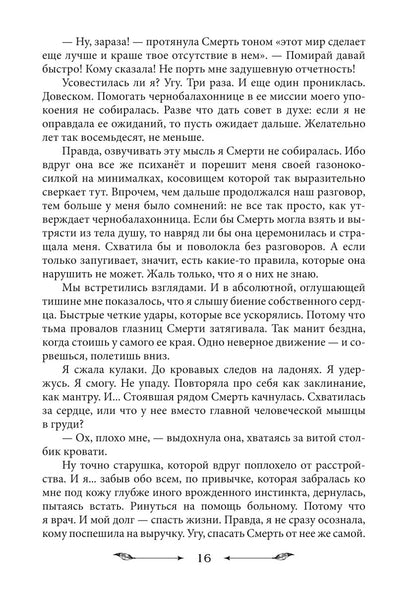 — Ну, зараза! — протянула Смерть тоном «этот мир сделает еще лучше и краше твое отсутствие в нем». — Помирай давай быстро! Кому сказала! Не порть мне задушевную отчетность!

Усовестилась ли я? Угу. Три раза. И еще один прониклась. Довеском. Помогать чернобалахоннице в ее миссии моего упокоения не собиралась. Разве что дать совет в духе: если я не оправдала ее ожиданий, то пусть ожидает дальше. Желательно лет так восемьдесят, не меньше.

Правда, озвучивать эту мысль я Смерти не собиралась. Ибо вдруг она все же психанёт и порешит меня своей газонокосилкой на минималках, косовищем которой так выразительно сверкает тут. Впрочем, чем дальше продолжался наш разговор, тем больше у меня было сомнений: не все так просто, как утверждает чернобалахонница. Если бы Смерть могла взять и вытрясти из тела душу, то навряд ли бы она церемонилась и стращала меня. Схватила бы и поволокла без разговоров. А если только запугивает, значит, есть какие-то правила, которые она нарушить не может. Жаль только, что я о них не знаю.

Мы встретились взглядами. И в абсолютной, оглушающей тишине мне показалось, что я слышу биение собственного сердца. Быстрые четкие удары, которые все ускорялись. Потому что тьма провалов глазниц Смерти затягивала. Так манит бездна, когда стоишь у самого ее края. Одно неверное движение — и сорвешься, полетишь вниз.

Я сжала кулаки. До кровавых следов на ладонях. Я удержусь. Я смогу. Не упаду. Повторяла про себя как заклинание, как мантру. И... Стоявшая рядом Смерть качнулась. Схватилась за сердце, или что у нее вместо главной человеческой мышцы в груди?

— Ох, плохо мне, — выдохнула она, хватаясь за витой столбик кровати.

Ну точно старушка, которой вдруг поплохело от расстройства. И я... забыв обо всем, по привычке, которая забралась ко мне под кожу глубже иного врожденного инстинкта, дернулась, пытаясь встать. Ринуться на помощь больному. Потому что я врач. И мой долг — спасть жизни. Правда, я не сразу осознала, кому поспешила на выручку. Угу, спасать Смерть от нее же самой.

16